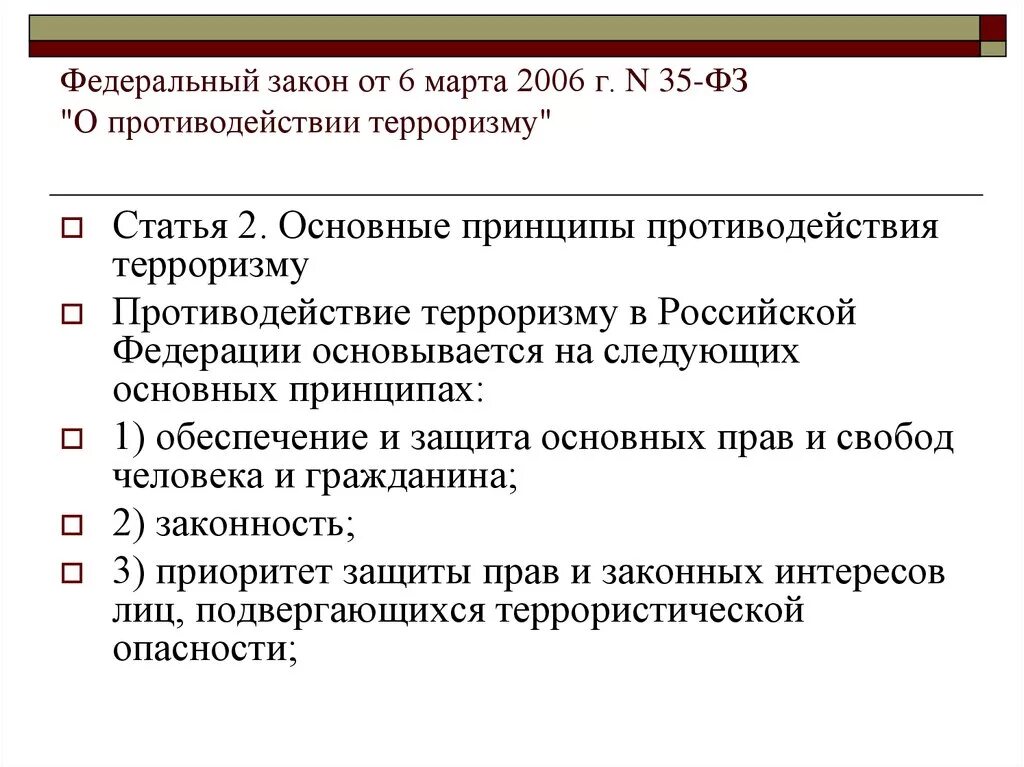 Федеральный закон от 6 марта 2006 г. N 35-ФЗ
"О противодействии терроризму"

Статья 2. Основные принципы противодействия терроризму

Противодействие терроризму в Российской Федерации основывается на следующих основных принципах:

1) обеспечение и защита основных прав и свобод человека и гражданина;

2) законность;

3) приоритет защиты прав и законных интересов лиц, подвергающихся террористической опасности;